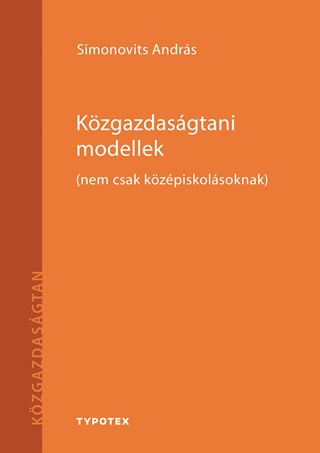 Simonovits András

Közgazdaságtani modellek

(nem csak középiskolásoknak)

KÖZGAZDASÁGTAN

TYPOTEX